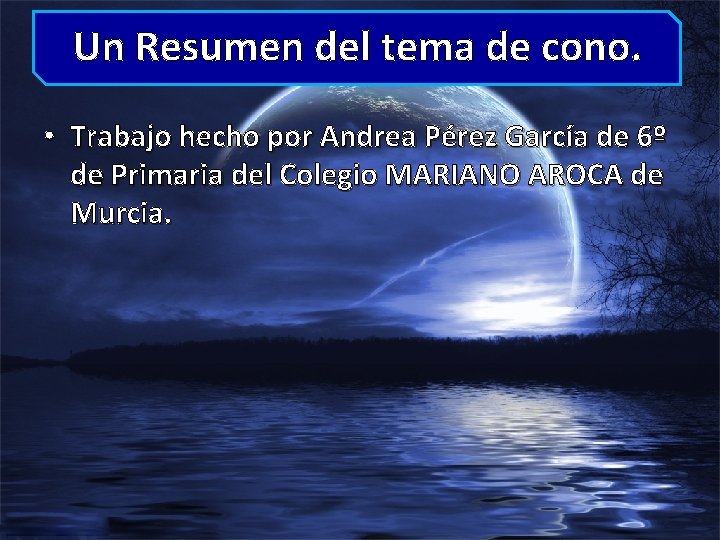 Un Resumen del tema de cono.

• Trabajo hecho por Andrea Pérez García de 6º de Primaria del Colegio MARIANO AROCA de Murcia.